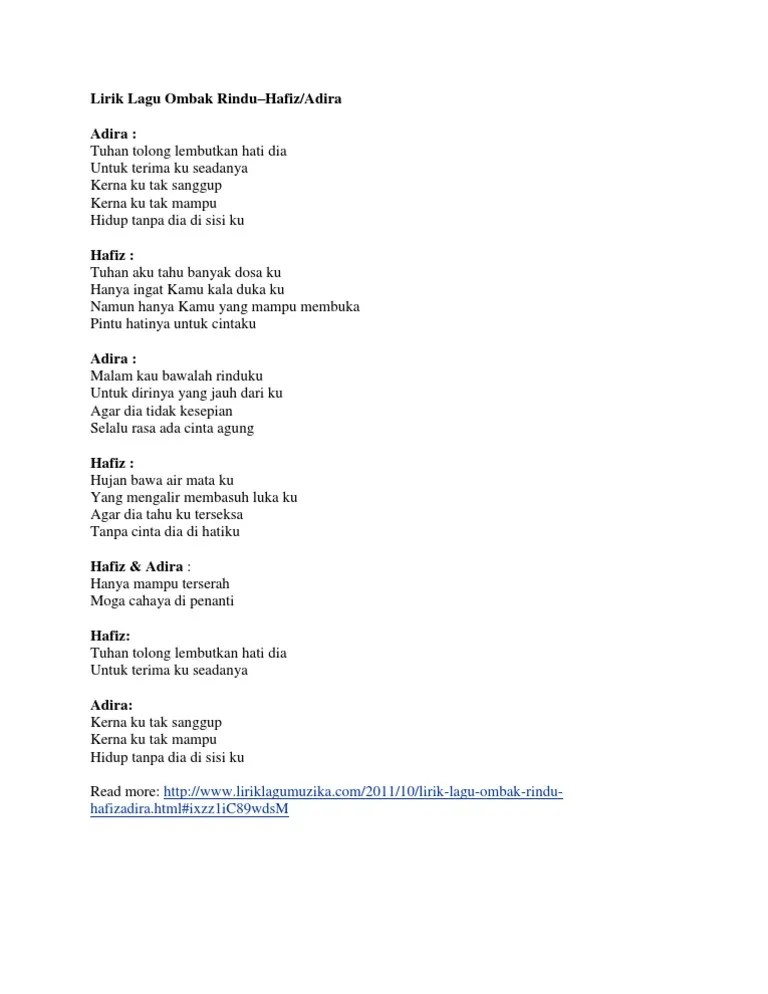 Lirik Lagu Ombak Rindu–Hafiz/Adira

Adira :
Tuhan tolong lembutkan hati dia
Untuk terima ku seadanya
Kerna ku tak sanggup
Kerna ku tak mampu
Hidup tanpa dia di sisi ku

Hafiz :
Tuhan aku tahu banyak dosa ku
Hanya ingat Kamu kala duka ku
Namun hanya Kamu yang mampu membuka
Pintu hatinya untuk cintaku

Adira :
Malam kau bawalah rinduku
Untuk dirinya yang jauh dari ku
Agar dia tidak kesepian
Selalu rasa ada cinta agung

Hafiz :
Hujan bawa air mata ku
Yang mengalir membasuh luka ku
Agar dia tahu ku terseksa
Tanpa cinta dia di hatiku

Hafiz & Adira :
Hanya mampu terserah
Moga cahaya di penanti

Hafiz:
Tuhan tolong lembutkan hati dia
Untuk terima ku seadanya

Adira:
Kerna ku tak sanggup
Kerna ku tak mampu
Hidup tanpa dia di sisi ku

Read more: http://www.liriklagumuzika.com/2011/10/lirik-lagu-ombak-rindu-hafizadira.html#ixzz1iC89wdsM